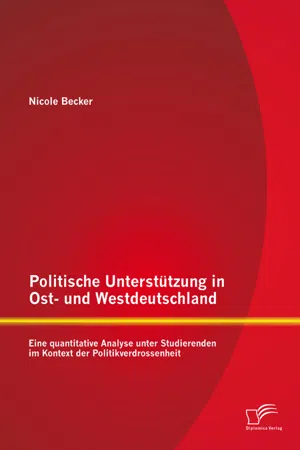 Nicole Becker

Politische Unterstützung in Ost- und Westdeutschland

Eine quantitative Analyse unter Studierenden im Kontext der Politikverdrossenheit

Diplomica Verlag